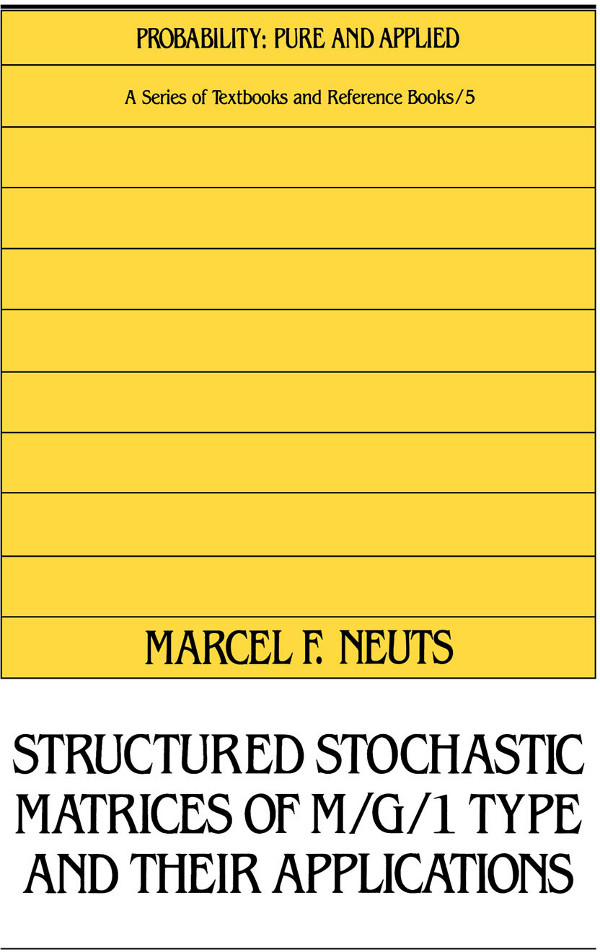 PROBABILITY: PURE AND APPLIED

A Series of Textbooks and Reference Books/5

MARCEL F. NEUTS

STRUCTURED STOCHASTIC MATRICES OF M/G/1 TYPE AND THEIR APPLICATIONS